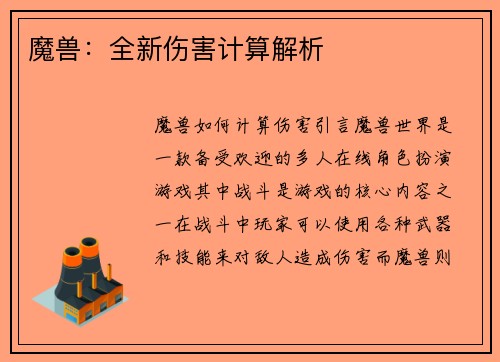 魔兽：全新伤害计算解析

魔兽如何计算伤害引言魔兽世界是一款备受欢迎的多人在线角色扮演游戏其中战斗是游戏的核心内容之一在战斗中玩家可以使用各种武器和技能来对敌人造成伤害而魔兽则